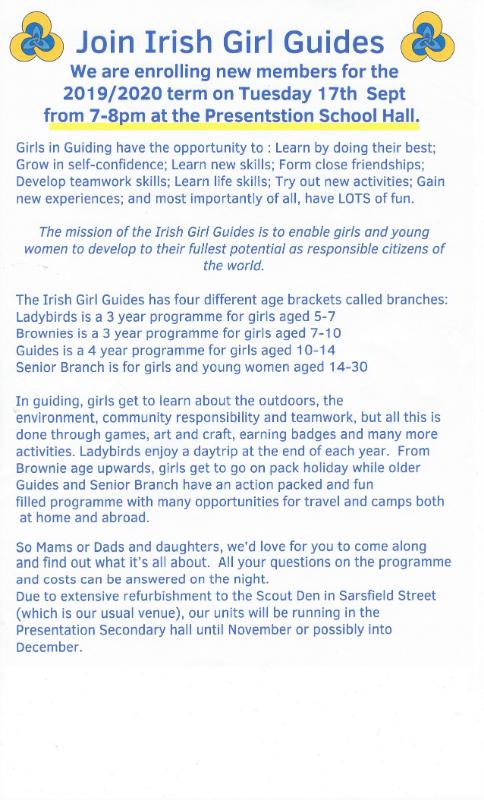 Join Irish Girl Guides

We are enrolling new members for the 2019/2020 term on Tuesday 17th Sept from 7-8pm at the Presentstion School Hall.

Girls in Guiding have the opportunity to : Learn by doing their best; Grow in self-confidence; Learn new skills; Form close friendships; Develop teamwork skills; Learn life skills; Try out new activities; Gain new experiences; and most importantly of all, have LOTS of fun.

The mission of the Irish Girl Guides is to enable girls and young women to develop to their fullest potential as responsible citizens of the world.

The Irish Girl Guides has four different age brackets called branches:
Ladybirds is a 3 year programme for girls aged 5-7
Brownies is a 3 year programme for girls aged 7-10
Guides is a 4 year programme for girls aged 10-14
Senior Branch is for girls and young women aged 14-30

In guiding, girls get to learn about the outdoors, the environment, community responsibility and teamwork, but all this is done through games, art and craft, earning badges and many more activities. Ladybirds enjoy a daytrip at the end of each year. From Brownie age upwards, girls get to go on pack holiday while older Guides and Senior Branch have an action packed and fun filled programme with many opportunities for travel and camps both at home and abroad.

So Mams or Dads and daughters, we'd love for you to come along and find out what it's all about. All your questions on the programme and costs can be answered on the night.
Due to extensive refurbishment to the Scout Den in Sarsfield Street (which is our usual venue), our units will be running in the Presentation Secondary hall until November or possibly into December.